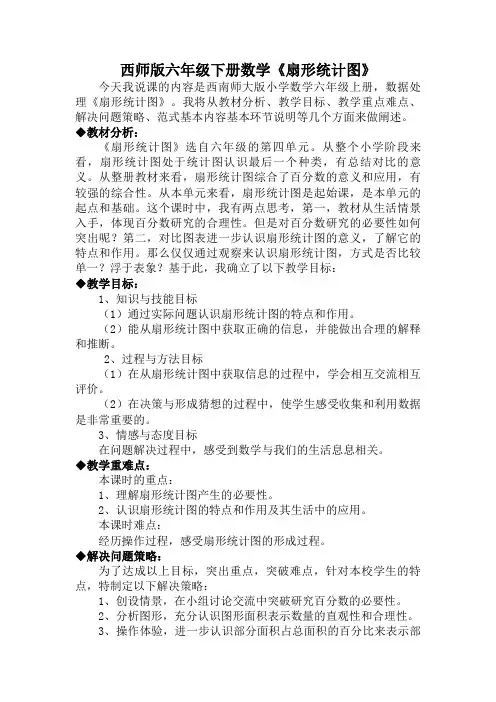 西师版六年级下册数学《扇形统计图》

今天我说课的内容是西南师大版小学数学六年级上册，数据处理《扇形统计图》。我将从教材分析、教学目标、教学重点难点、解决问题策略、范式基本内容基本环节说明等几个方面来做阐述。

◆教材分析：

《扇形统计图》选自六年级的第四单元。从整个小学阶段来看，扇形统计图处于统计图认识最后一个种类，有总结对比的意义。从整册教材来看，扇形统计图综合了百分数的意义和应用，有较强的综合性。从本单元来看，扇形统计图是起始课，是本单元的起点和基础。这个课时中，我有两点思考，第一，教材从生活情景入手，体现百分数研究的合理性。但是对百分数研究的必要性如何突出呢？第二，对比图表进一步认识扇形统计图的意义，了解它的特点和作用。那么仅仅通过观察来认识扇形统计图，方式是否比较单一？浮于表象？基于此，我确立了以下教学目标：

◆教学目标：

1、知识与技能目标

（1）通过实际问题认识扇形统计图的特点和作用。

（2）能从扇形统计图中获取正确的信息，并能做出合理的解释和推断。

2、过程与方法目标

（1）在从扇形统计图中获取信息的过程中，学会相互交流相互评价。

（2）在决策与形成猜想的过程中，使学生感受收集和利用数据是非常重要的。

3、情感与态度目标

在问题解决过程中，感受到数学与我们的生活息息相关。

◆教学重难点：

本课时的重点：

1、理解扇形统计图产生的必要性。

2、认识扇形统计图的特点和作用及其生活中的应用。

本课时难点：

经历操作过程，感受扇形统计图的形成过程。

◆解决问题策略：

为了达成以上目标，突出重点，突破难点，针对本校学生的特点，特制定以下解决策略：

1、创设情景，在小组讨论交流中突破研究百分数的必要性。

2、分析图形，充分认识图形面积表示数量的直观性和合理性。

3、操作体验，进一步认识部分面积占总面积的百分比来表示部